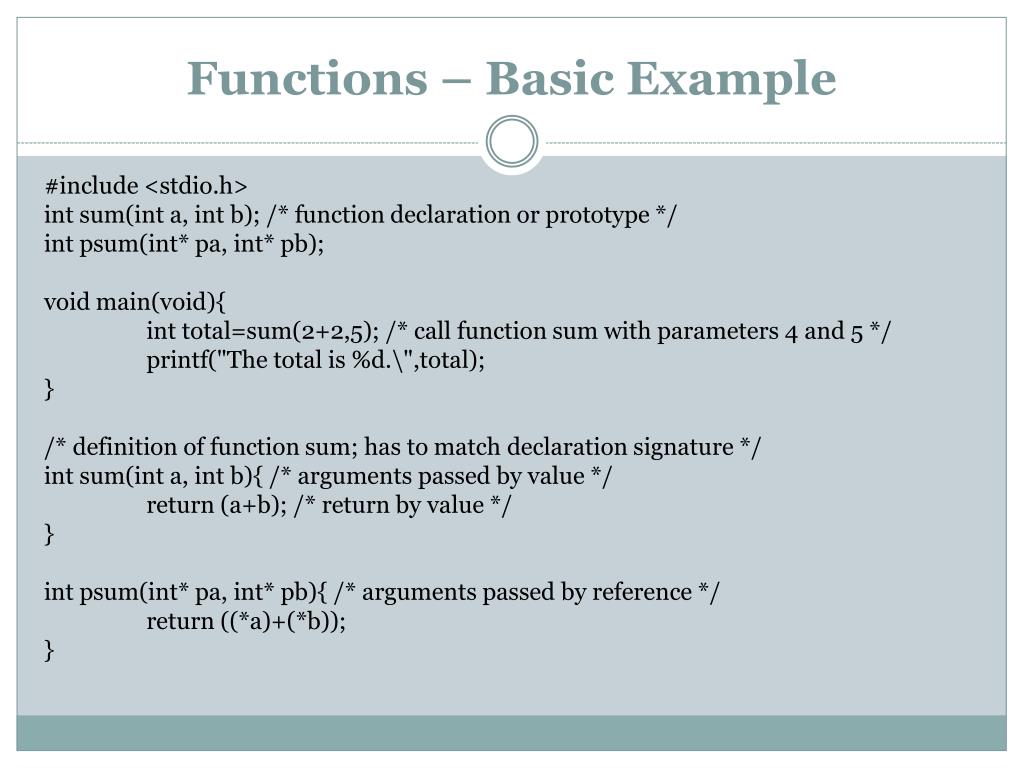 Functions – Basic Example

#include <stdio.h>
int sum(int a, int b); /* function declaration or prototype */
int psum(int* pa, int* pb);

void main(void){
int total=sum(2+2,5); /* call function sum with parameters 4 and 5 */
printf("The total is %d.\",total);
}

/* definition of function sum; has to match declaration signature */
int sum(int a, int b){ /* arguments passed by value */
return (a+b); /* return by value */
}

int psum(int* pa, int* pb){ /* arguments passed by reference */
return ((*a)+(*b));
}